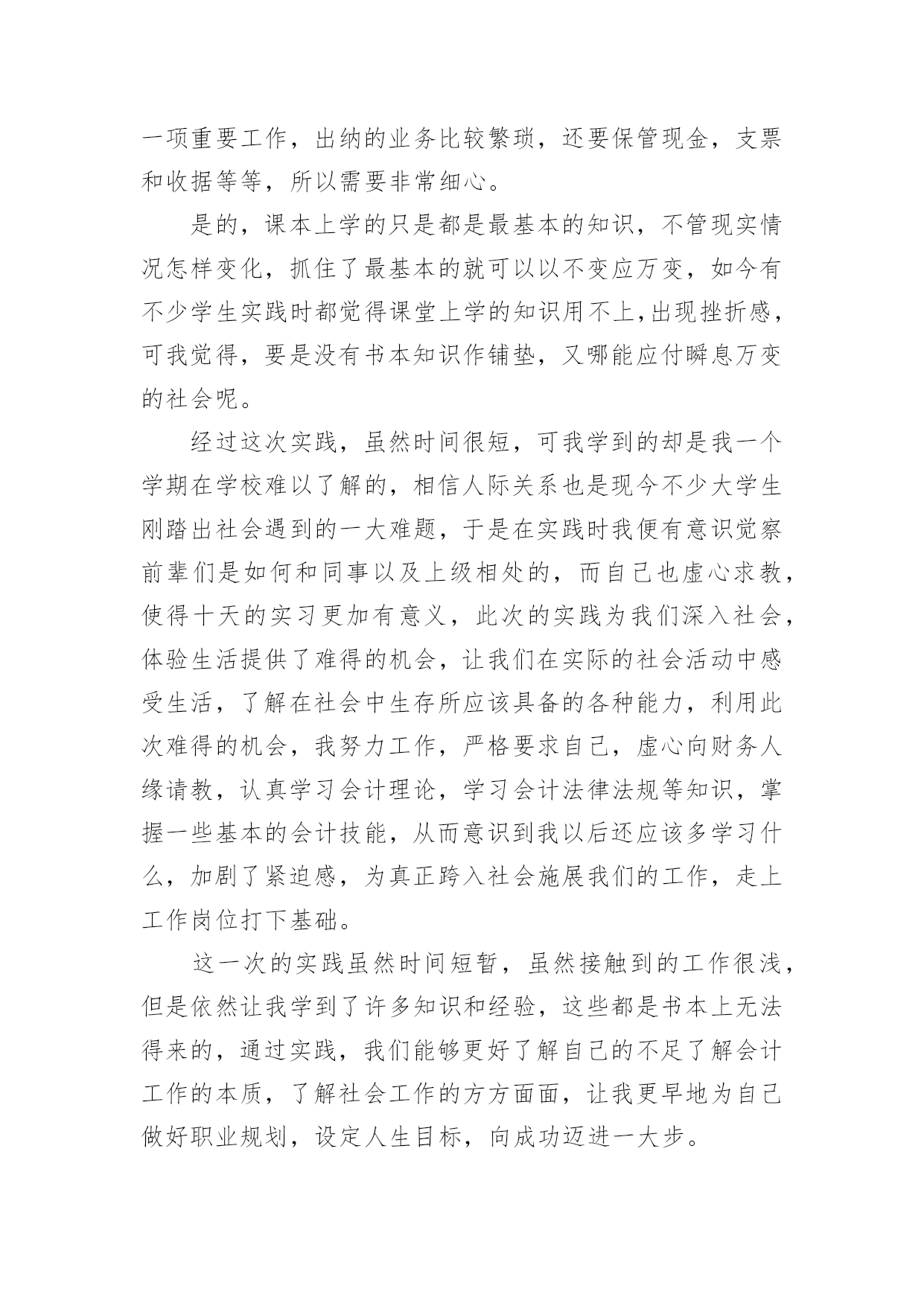 一项重要工作，出纳的业务比较繁琐，还要保管现金，支票和收据等等，所以需要非常细心。

是的，课本上学的只是都是最基本的知识，不管现实情况怎样变化，抓住了最基本的就可以以不变应万变，如今有不少学生实践时都觉得课堂上学的知识用不上,出现挫折感，可我觉得，要是没有书本知识作铺垫，又哪能应付瞬息万变的社会呢。

经过这次实践，虽然时间很短，可我学到的却是我一个学期在学校难以了解的，相信人际关系也是现今不少大学生刚踏出社会遇到的一大难题，于是在实践时我便有意识觉察前辈们是如何和同事以及上级相处的，而自己也虚心求教，使得十天的实习更加有意义，此次的实践为我们深入社会，体验生活提供了难得的机会，让我们在实际的社会活动中感受生活，了解在社会中生存所应该具备的各种能力，利用此次难得的机会，我努力工作，严格要求自己，虚心向财务人缘请教，认真学习会计理论，学习会计法律法规等知识，掌握一些基本的会计技能，从而意识到我以后还应该多学习什么，加剧了紧迫感，为真正跨入社会施展我们的工作，走上工作岗位打下基础。

这一次的实践虽然时间短暂，虽然接触到的工作很浅，但是依然让我学到了许多知识和经验，这些都是书本上无法得来的，通过实践，我们能够更好了解自己的不足了解会计工作的本质，了解社会工作的方方面面，让我更早地为自己做好职业规划，设定人生目标，向成功迈进一大步。